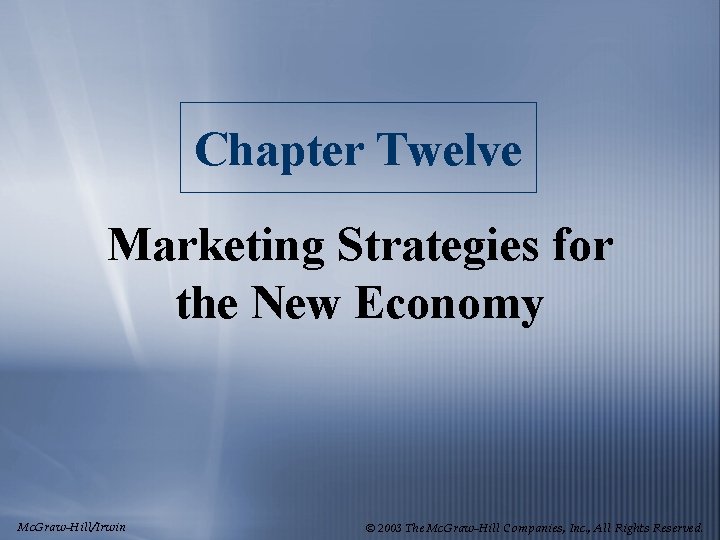 Chapter Twelve

Marketing Strategies for the New Economy

McGraw-Hill/Irwin

© 2003 The McGraw-Hill Companies, Inc., All Rights Reserved.